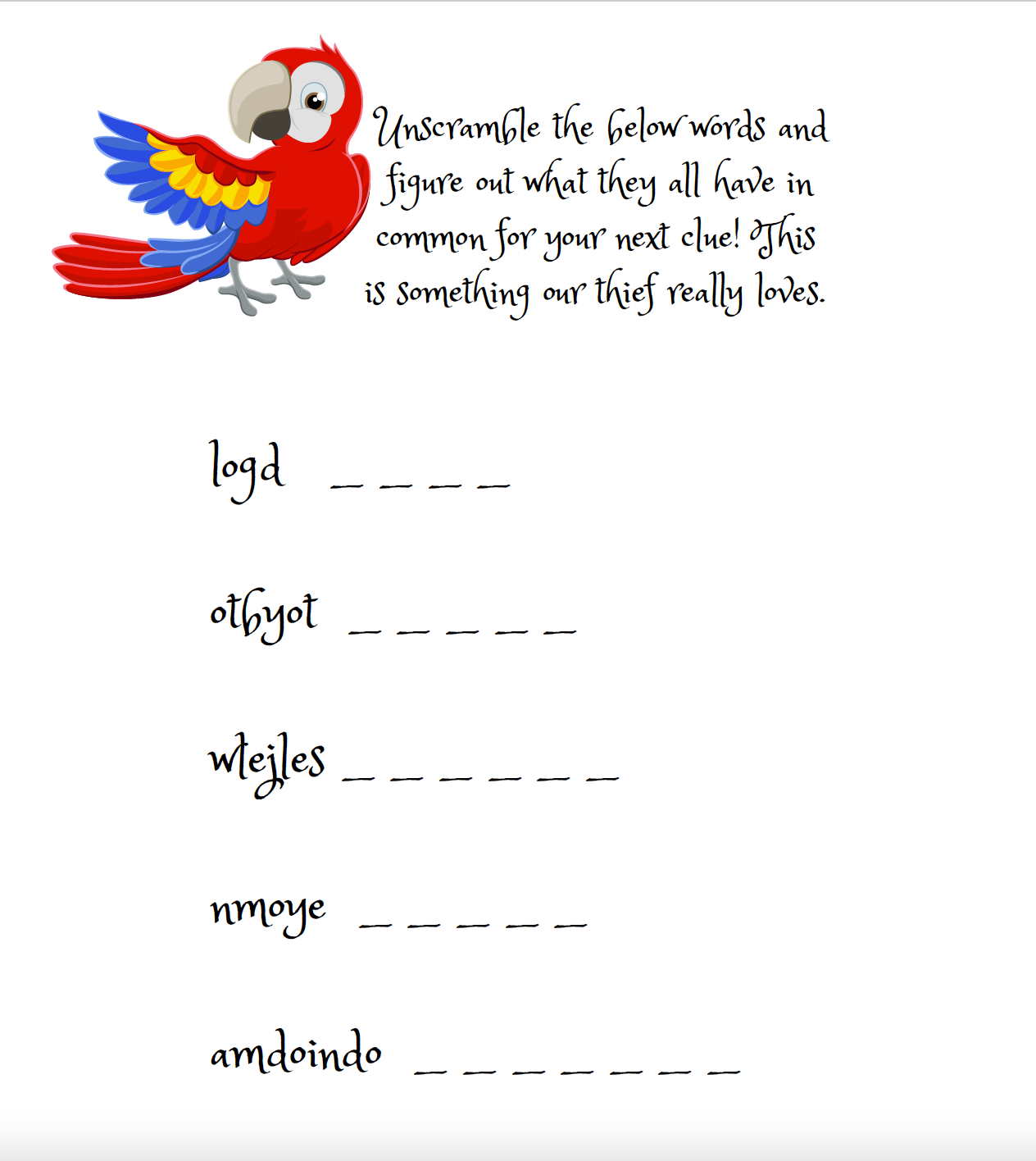 Unscramble the below words and figure out what they all have in common for your next clue! This is something our thief really loves.

logd ____

otbyot ____

wlejles ____

nmoye ____

amdoindo ____